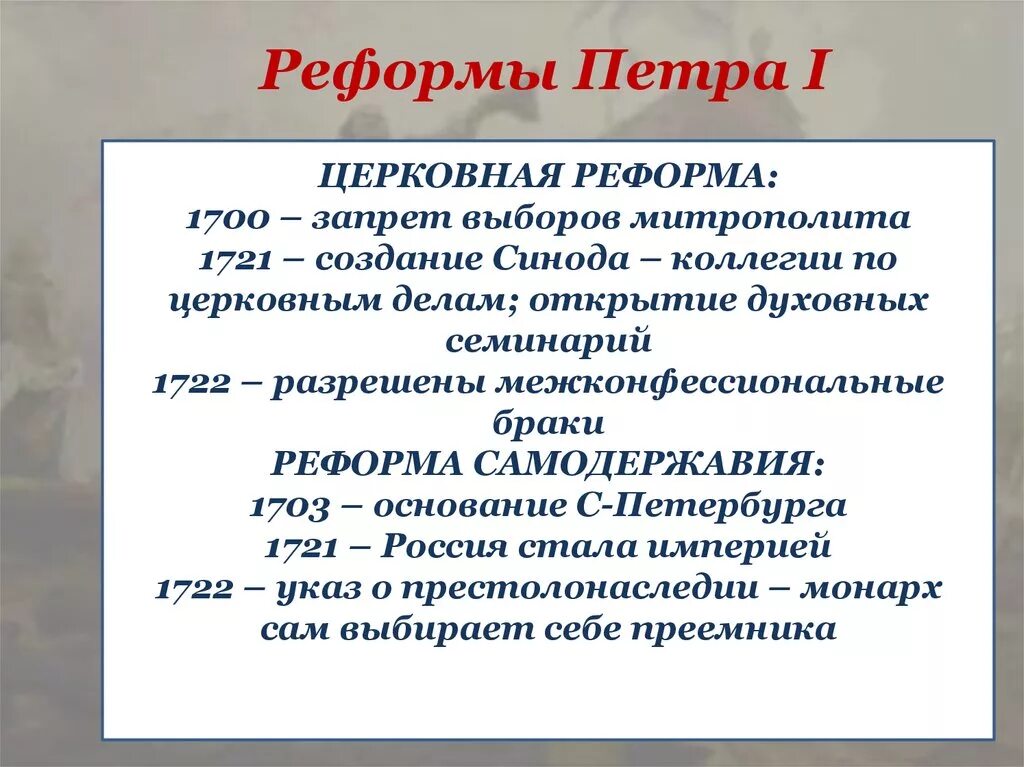 Реформы Петра I

ЦЕРКОВНАЯ РЕФОРМА:
1700 – запрет выборов митрополита
1721 – создание Синода – коллегии по церковным делам; открытие духовных семинарий
1722 – разрешены межконфессиональные браки
РЕФОРМА САМОДЕРЖАВИЯ:
1703 – основание С-Петербурга
1721 – Россия стала империей
1722 – указ о престолонаследии – монарх сам выбирает себе преемника